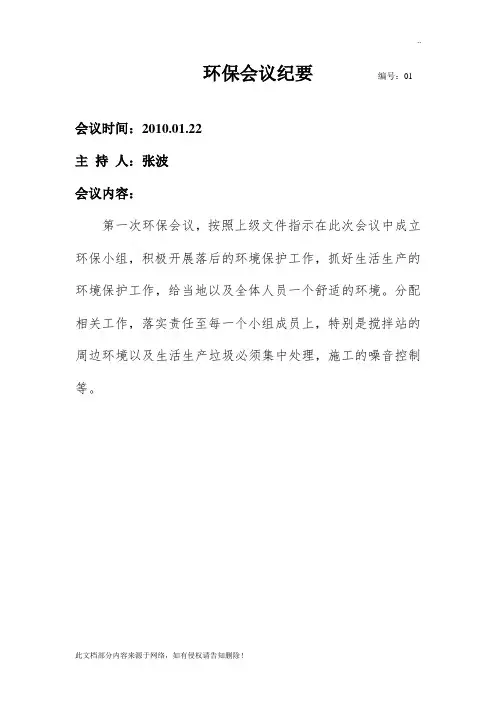 ..

环保会议纪要 编号：01

会议时间：2010.01.22

主 持 人：张波

会议内容：

第一次环保会议，按照上级文件指示在此次会议中成立环保小组，积极开展落后的环境保护工作，抓好生活生产的环境保护工作，给当地以及全体人员一个舒适的环境。分配相关工作，落实责任至每一个小组成员上，特别是搅拌站的周边环境以及生活生产垃圾必须集中处理，施工的噪音控制等。

此文档部分内容来源于网络，如有侵权请告知删除！